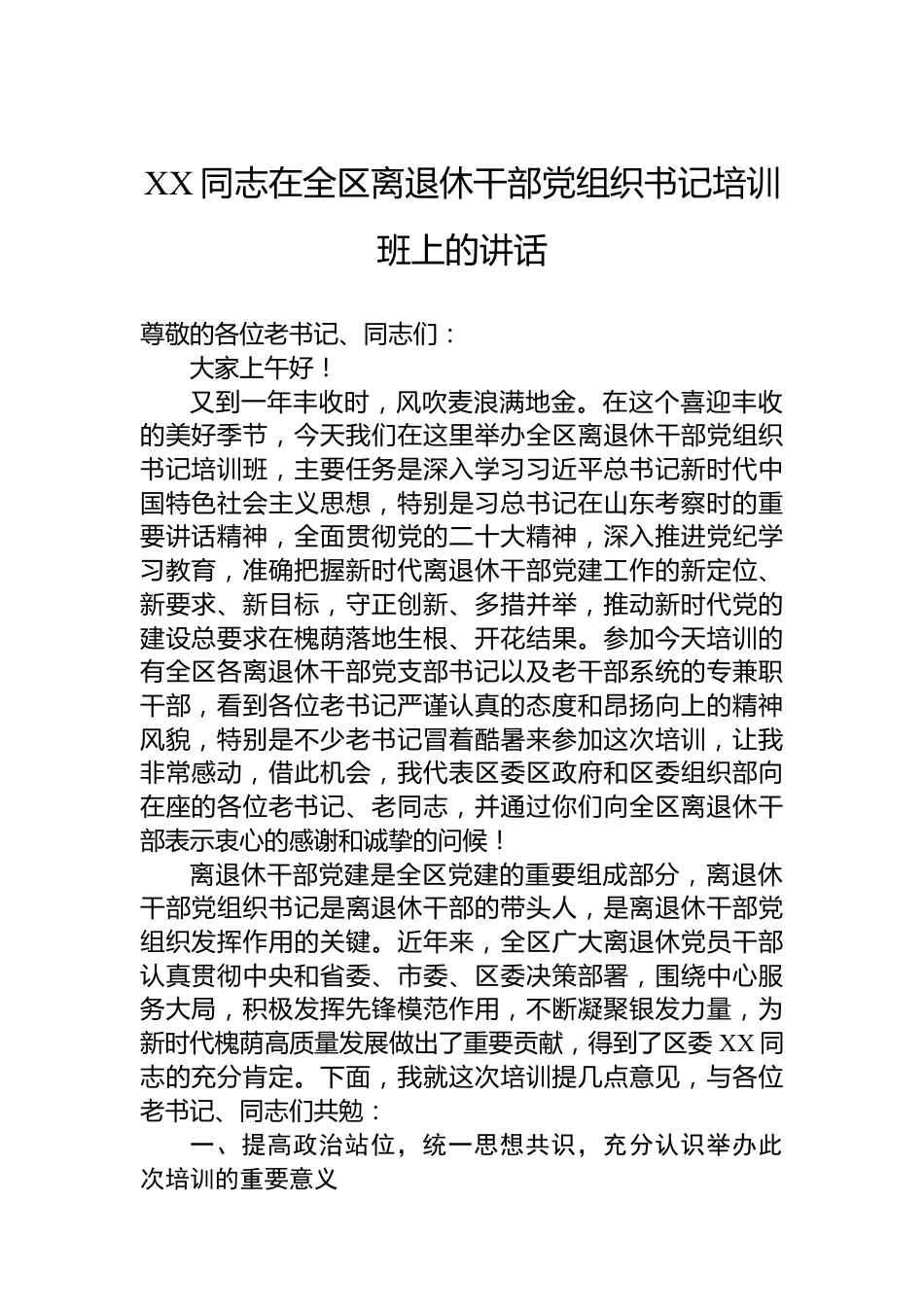 XX同志在全区离退休干部党组织书记培训班上的讲话

尊敬的各位老书记、同志们：

大家上午好！

又到一年丰收时，风吹麦浪满地金。在这个喜迎丰收的美好季节，今天我们在这里举办全区离退休干部党组织书记培训班，主要任务是深入学习习近平总书记新时代中国特色社会主义思想，特别是习总书记在山东考察时的重要讲话精神，全面贯彻党的二十大精神，深入推进党纪学习教育，准确把握新时代离退休干部党建工作的新定位、新要求、新目标，守正创新、多措并举，推动新时代党的建设总要求在槐荫落地生根、开花结果。参加今天培训的有全区各离退休干部党支部书记以及老干部系统的专兼职干部，看到各位老书记严谨认真的态度和昂扬向上的精神风貌，特别是不少老书记冒着酷暑来参加这次培训，让我非常感动，借此机会，我代表区委区政府和区委组织部向在座的各位老书记、老同志，并通过你们向全区离退休干部表示衷心的感谢和诚挚的问候！

离退休干部党建是全区党建的重要组成部分，离退休干部党组织书记是离退休干部的带头人，是离退休干部党组织发挥作用的关键。近年来，全区广大离退休党员干部认真贯彻中央和省委、市委、区委决策部署，围绕中心服务大局，积极发挥先锋模范作用，不断凝聚银发力量，为新时代槐荫高质量发展做出了重要贡献，得到了区委XX同志的充分肯定。下面，我就这次培训提几点意见，与各位老书记、同志们共勉：

一、提高政治站位，统一思想共识，充分认识举办此次培训的重要意义